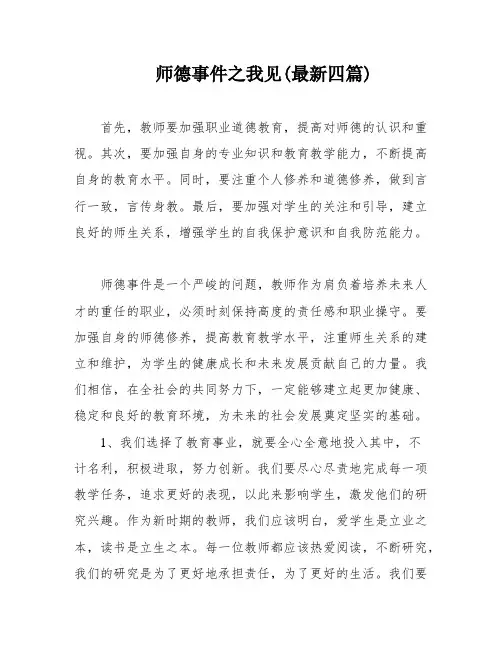 师德事件之我见(最新四篇)

首先，教师要加强职业道德教育，提高对师德的认识和重视。其次，要加强自身的专业知识和教育教学能力，不断提高自身的教育水平。同时，要注重个人修养和道德修养，做到言行一致，言传身教。最后，要加强对学生的关注和引导，建立良好的师生关系，增强学生的自我保护意识和自我防范能力。

师德事件是一个严峻的问题，教师作为肩负着培养未来人才的重任的职业，必须时刻保持高度的责任感和职业操守。要加强自身的师德修养，提高教育教学水平，注重师生关系的建立和维护，为学生的健康成长和未来发展贡献自己的力量。我们相信，在全社会的共同努力下，一定能够建立起更加健康、稳定和良好的教育环境，为未来的社会发展奠定坚实的基础。

1、我们选择了教育事业，就要全心全意地投入其中，不计名利，积极进取，努力创新。我们要尽心尽责地完成每一项教学任务，追求更好的表现，以此来影响学生，激发他们的研究兴趣。作为新时期的教师，我们应该明白，爱学生是立业之本，读书是立生之本。每一位教师都应该热爱阅读，不断研究，我们的研究是为了更好地承担责任，为了更好的生活。我们要